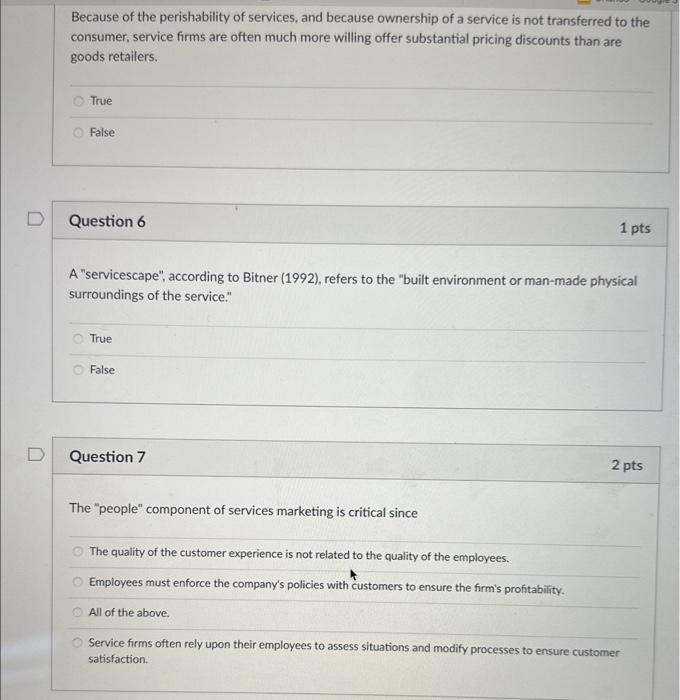 Because of the perishability of services, and because ownership of a service is not transferred to the consumer, service firms are often much more willing offer substantial pricing discounts than are goods retailers.

True

False

Question 6

1 pts

A "servicescape", according to Bitner (1992), refers to the "built environment or man-made physical surroundings of the service."

True

False

Question 7

2 pts

The "people" component of services marketing is critical since

The quality of the customer experience is not related to the quality of the employees.

Employees must enforce the company's policies with customers to ensure the firm's profitability.

All of the above.

Service firms often rely upon their employees to assess situations and modify processes to ensure customer satisfaction.